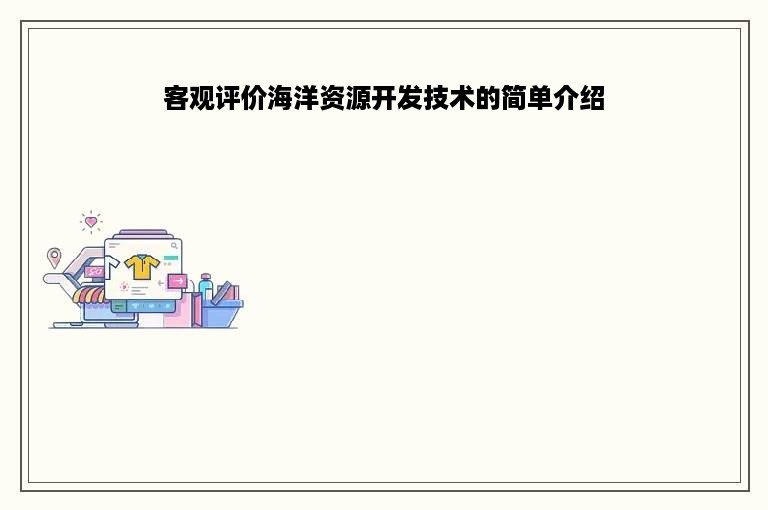 客观评价海洋资源开发技术的简单介绍